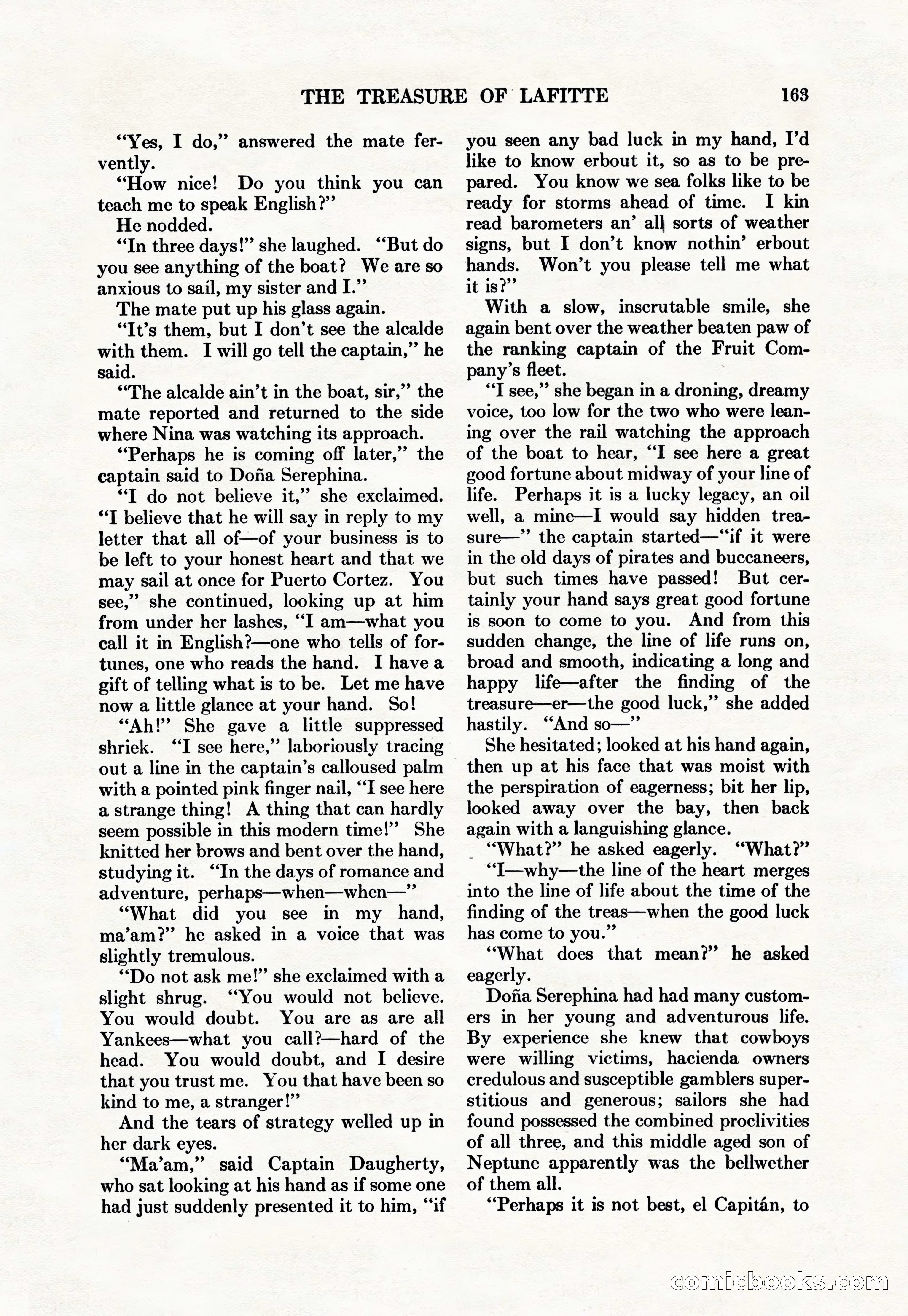 THE TREASURE OF LAFITTE 163

"Yes, I do," answered the mate fervently.

"How nice! Do you think you can teach me to speak English?"

He nodded.

"In three days!" she laughed. "But do you see anything of the boat? We are so anxious to sail, my sister and I."

The mate put up his glass again.

"It's them, but I don't see the alcalde with them. I will go tell the captain," he said.

"The alcalde ain't in the boat, sir," the mate reported and returned to the side where Nina was watching its approach.

"Perhaps he is coming off later," the captain said to Doña Serephina.

"I do not believe it," she exclaimed. "I believe that he will say in reply to my letter that all of—of your business is to be left to your honest heart and that we may sail at once for Puerto Cortez. You see," she continued, looking up at him from under her lashes, "I am—what you call it in English?—one who tells of fortunes, one who reads the hand. I have a gift of telling what is to be. Let me have now a little glance at your hand. So!

"Ah!" She gave a little suppressed shriek. "I see here," laboriously tracing out a line in the captain's calloused palm with a pointed pink finger nail, "I see here a strange thing! A thing that can hardly seem possible in this modern time!" She knitted her brows and bent over the hand, studying it. "In the days of romance and adventure, perhaps—when—when—"

"What did you see in my hand, ma'am?" he asked in a voice that was slightly tremulous.

"Do not ask me!" she exclaimed with a slight shrug. "You would not believe. You would doubt. You are as are all Yankees—what you call?—hard of the head. You would doubt, and I desire that you trust me. You that have been so kind to me, a stranger!"

And the tears of strategy welled up in her dark eyes.

"Ma'am," said Captain Daugherty, who sat looking at his hand as if some one had just suddenly presented it to him, "if you seen any bad luck in my hand, I'd like to know erbout it, so as to be prepared. You know we sea folks like to be ready for storms ahead of time. I kin read barometers an' all sorts of weather signs, but I don't know nothin' erbout hands. Won't you please tell me what it is?"

With a slow, inscrutable smile, she again bent over the weather beaten paw of the ranking captain of the Fruit Company's fleet.

"I see," she began in a droning, dreamy voice, too low for the two who were leaning over the rail watching the approach of the boat to hear, "I see here a great good fortune about midway of your line of life. Perhaps it is a lucky legacy, an oil well, a mine—I would say hidden treasure—" the captain started—"if it were in the old days of pirates and buccaneers, but such times have passed! But certainly your hand says great good fortune is soon to come to you. And from this sudden change, the line of life runs on, broad and smooth, indicating a long and happy life—after the finding of the treasure—er—the good luck," she added hastily. "And so—"

She hesitated; looked at his hand again, then up at his face that was moist with the perspiration of eagerness; bit her lip, looked away over the bay, then back again with a languishing glance.

"What?" he asked eagerly. "What?"

"I—why—the line of the heart merges into the line of life about the time of the finding of the treas—when the good luck has come to you."

"What does that mean?" he asked eagerly.

Doña Serephina had had many customers in her young and adventurous life. By experience she knew that cowboys were willing victims, hacienda owners credulous and susceptible gamblers superstitious and generous; sailors she had found possessed the combined proclivities of all three, and this middle aged son of Neptune apparently was the bellwether of them all.

"Perhaps it is not best, el Capitán, to

comicbooks.com